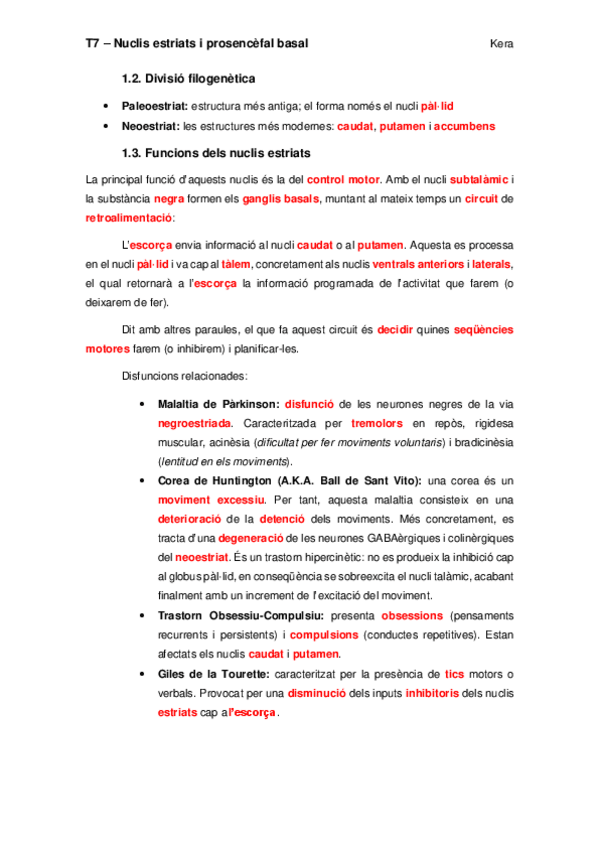 T7 – Nuclis estriats i prosencèfal basal Kera

1.2. Divisió filogenètica

• Paleoestriat: estructura més antiga; el forma només el nucli pàl·lid
• Neoestriat: les estructures més modernes: caudat, putamen i accumbens

1.3. Funcions dels nuclis estriats

La principal funció d'aquests nuclis és la del control motor. Amb el nucli subtalàmic i la substància negra formen els ganglis basals, muntant al mateix temps un circuit de retroalimentació:

L'escorça envia informació al nucli caudat o al putamen. Aquesta es processa en el nucli pàl·lid i va cap al tàlem, concretament als nuclis ventrals anteriors i laterals, el qual retornarà a l'escorça la informació programada de l'activitat que farem (o deixarem de fer).

Dit amb altres paraules, el que fa aquest circuit és decidir quines seqüències motores farem (o inhibirem) i planificar-les.

Disfuncions relacionades:

• Malaltia de Pàrkinson: disfunció de les neurones negres de la via negroestriada. Caracteritzada per tremolors en repòs, rigidesa muscular, acinèsia (dificultat per fer moviments voluntaris) i bradicinèsia (lentitud en els moviments).
• Corea de Huntington (A.K.A. Ball de Sant Vito): una corea és un moviment excessiu. Per tant, aquesta malaltia consisteix en una deterioració de la detenció dels moviments. Més concretament, es tracta d'una degeneració de les neurones GABAèrgiques i colinèrgiques del neoestriat. És un trastorn hipercinètic: no es produeix la inhibició cap al globus pàl·lid, en conseqüència se sobreexcita el nucli talàmic, acabant finalment amb un increment de l'excitació del moviment.
• Trastorn Obsessiu-Compulsiu: presenta obsessions (pensaments recurrents i persistents) i compulsions (conductes repetitives). Estan afectats els nuclis caudat i putamen.
• Giles de la Tourette: caracteritzat per la presència de tics motors o verbals. Provocat per una disminució dels inputs inhibitoris dels nuclis estriats cap a l'escorça.